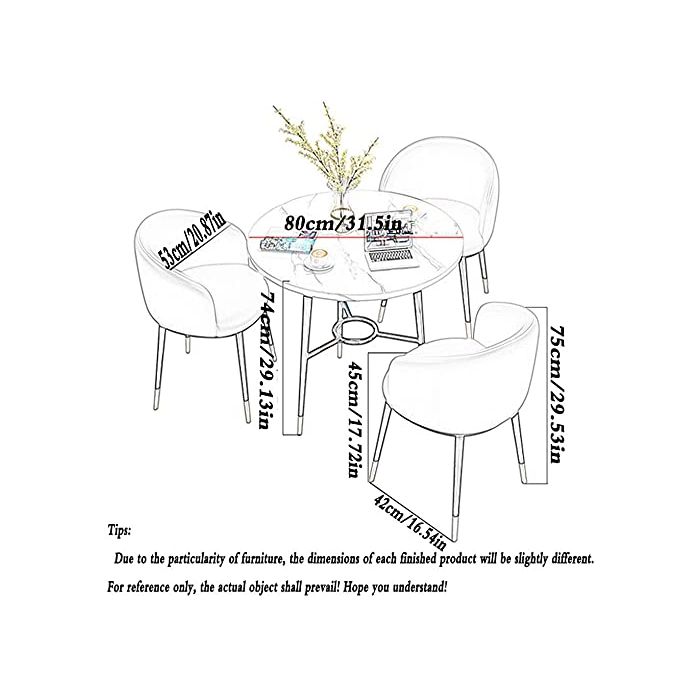 80cm/31.5in

53cm/20.87in

74cm/29.13in

45cm/17.72in

75cm/29.53in

42cm/16.54in

Tips:

Due to the particularity of furniture, the dimensions of each finished product will be slightly different.

For reference only, the actual object shall prevail! Hope you understand!